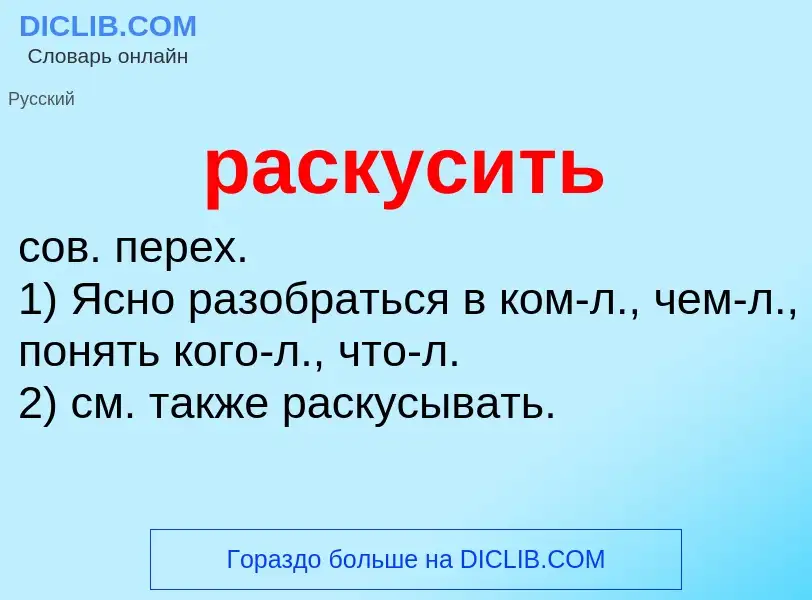 DICLIB.COM
Словарь онлайн

Русский

раскусить

сов. перех.
1) Ясно разобраться в ком-л., чем-л., понять кого-л., что-л.
2) см. также раскусывать.

Гораздо больше на DICLIB.COM